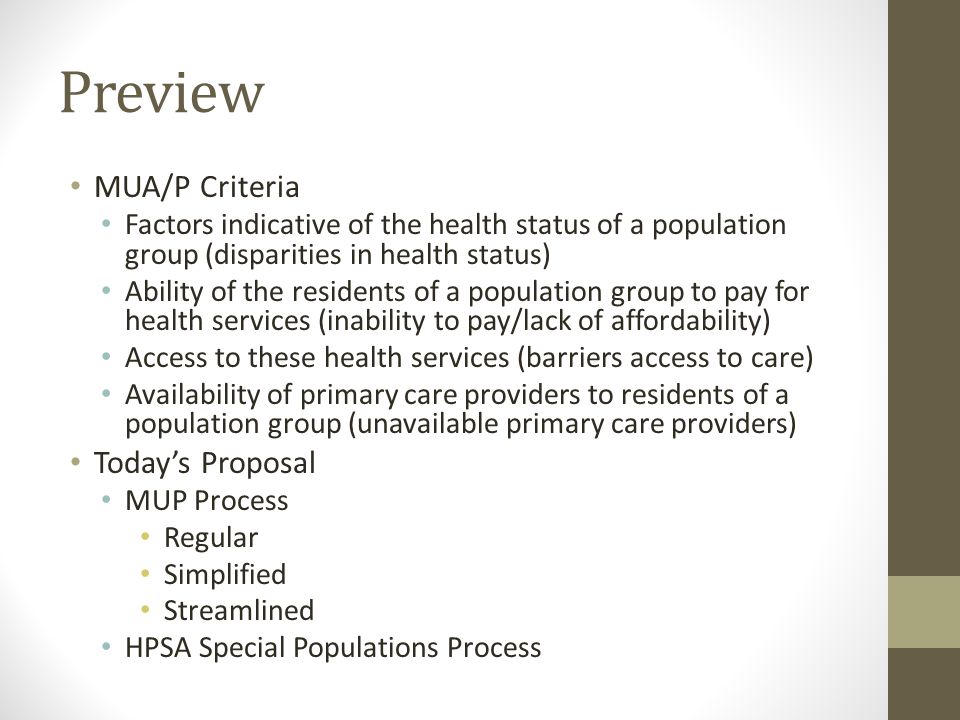 Preview

• MUA/P Criteria
  • Factors indicative of the health status of a population group (disparities in health status)
  • Ability of the residents of a population group to pay for health services (inability to pay/lack of affordability)
  • Access to these health services (barriers access to care)
  • Availability of primary care providers to residents of a population group (unavailable primary care providers)
• Today's Proposal
  • MUP Process
    • Regular
    • Simplified
    • Streamlined
  • HPSA Special Populations Process